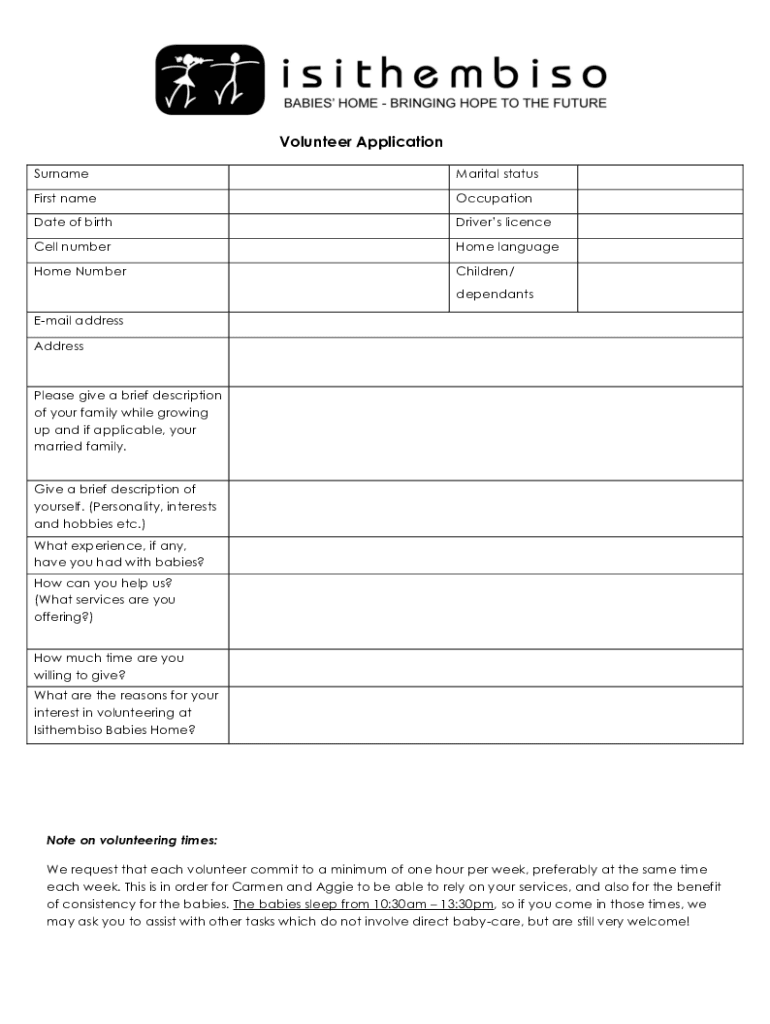 isithembiso
BABIES' HOME - BRINGING HOPE TO THE FUTURE

Volunteer Application

| Surname | | Marital status | |
|---|---|---|---|
| First name | | Occupation | |
| Date of birth | | Driver's licence | |
| Cell number | | Home language | |
| Home Number | | Children/ dependants | |
| E-mail address | | | |
| Address | | | |
| Please give a brief description of your family while growing up and if applicable, your married family. | | | |
| Give a brief description of yourself. (Personality, interests and hobbies etc.) | | | |
| What experience, if any, have you had with babies? | | | |
| How can you help us? (What services are you offering?) | | | |
| How much time are you willing to give? | | | |
| What are the reasons for your interest in volunteering at Isithembiso Babies Home? | | | |

Note on volunteering times:

We request that each volunteer commit to a minimum of one hour per week, preferably at the same time each week. This is in order for Carmen and Aggie to be able to rely on your services, and also for the benefit of consistency for the babies. The babies sleep from 10:30am – 13:30pm, so if you come in those times, we may ask you to assist with other tasks which do not involve direct baby-care, but are still very welcome!